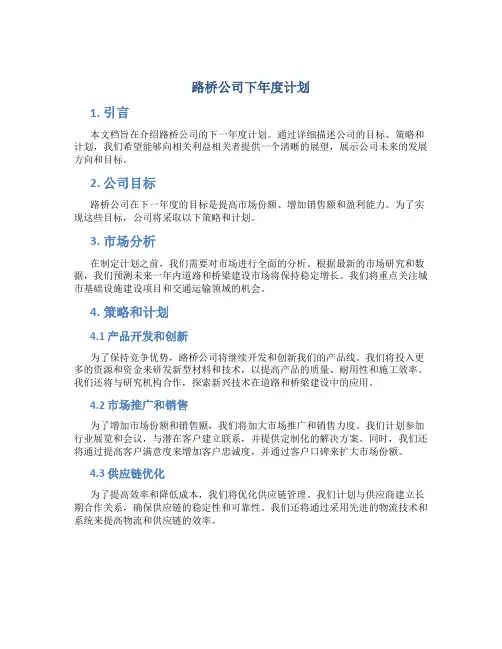 路桥公司下年度计划

1. 引言

本文档旨在介绍路桥公司的下一年度计划。通过详细描述公司的目标、策略和计划，我们希望能够向相关利益相关者提供一个清晰的展望，展示公司未来的发展方向和目标。

2. 公司目标

路桥公司在下一年度的目标是提高市场份额、增加销售额和盈利能力。为了实现这些目标，公司将采取以下策略和计划。

3. 市场分析

在制定计划之前，我们需要对市场进行全面的分析。根据最新的市场研究和数据，我们预测未来一年内道路和桥梁建设市场将保持稳定增长。我们将重点关注城市基础设施建设项目和交通运输领域的机会。

4. 策略和计划

4.1 产品开发和创新

为了保持竞争优势，路桥公司将继续开发和创新我们的产品线。我们将投入更多的资源和资金来研发新型材料和技术，以提高产品的质量、耐用性和施工效率。我们还将与研究机构合作，探索新兴技术在道路和桥梁建设中的应用。

4.2 市场推广和销售

为了增加市场份额和销售额，我们将加大市场推广和销售力度。我们计划参加行业展览和会议，与潜在客户建立联系，并提供定制化的解决方案。同时，我们还将通过提高客户满意度来增加客户忠诚度，并通过客户口碑来扩大市场份额。

4.3 供应链优化

为了提高效率和降低成本，我们将优化供应链管理。我们计划与供应商建立长期合作关系，确保供应链的稳定性和可靠性。我们还将通过采用先进的物流技术和系统来提高物流和供应链的效率。